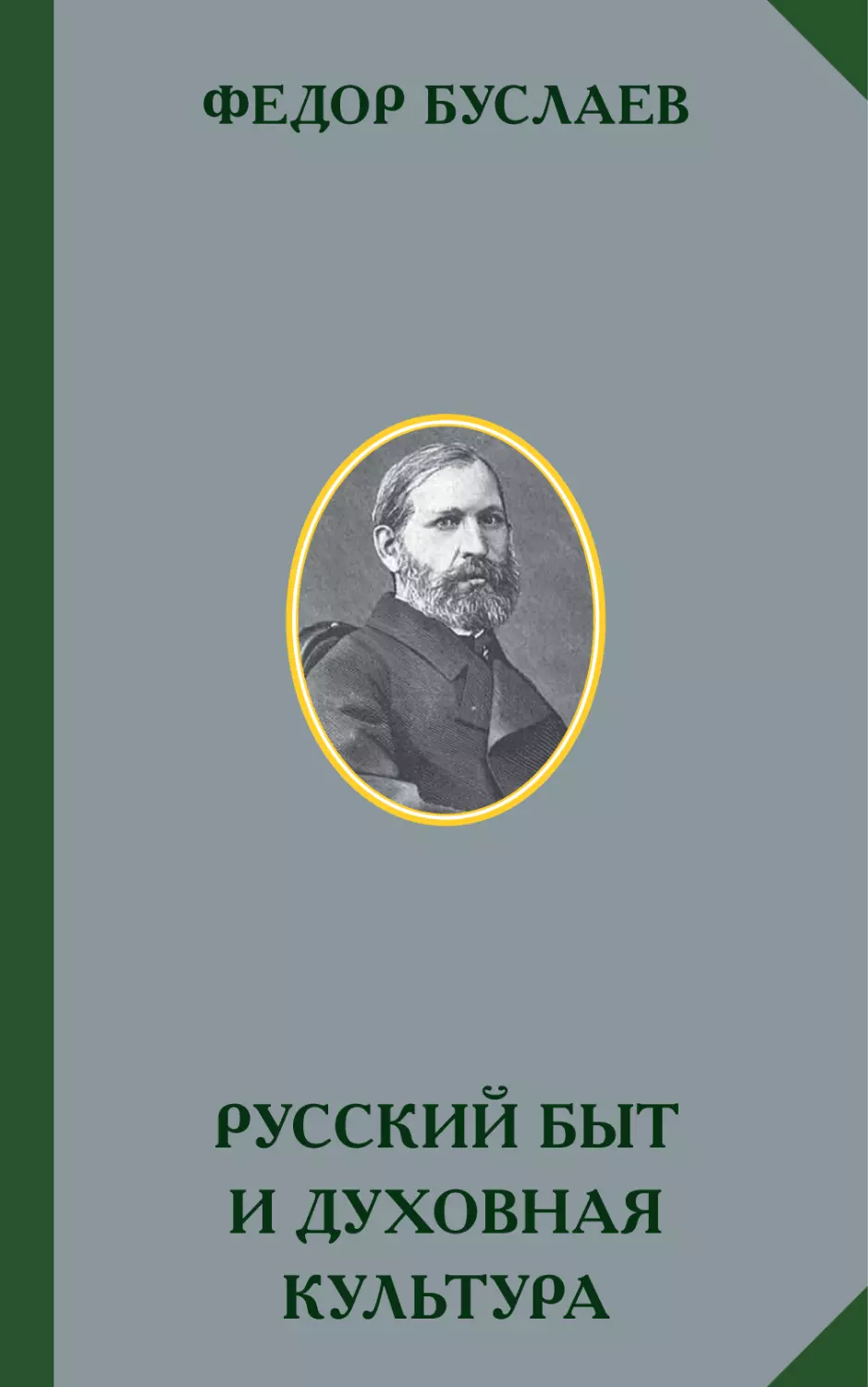 ФЕДОР БУСЛАЕВ

РУССКИЙ БЫТ И ДУХОВНАЯ КУЛЬТУРА